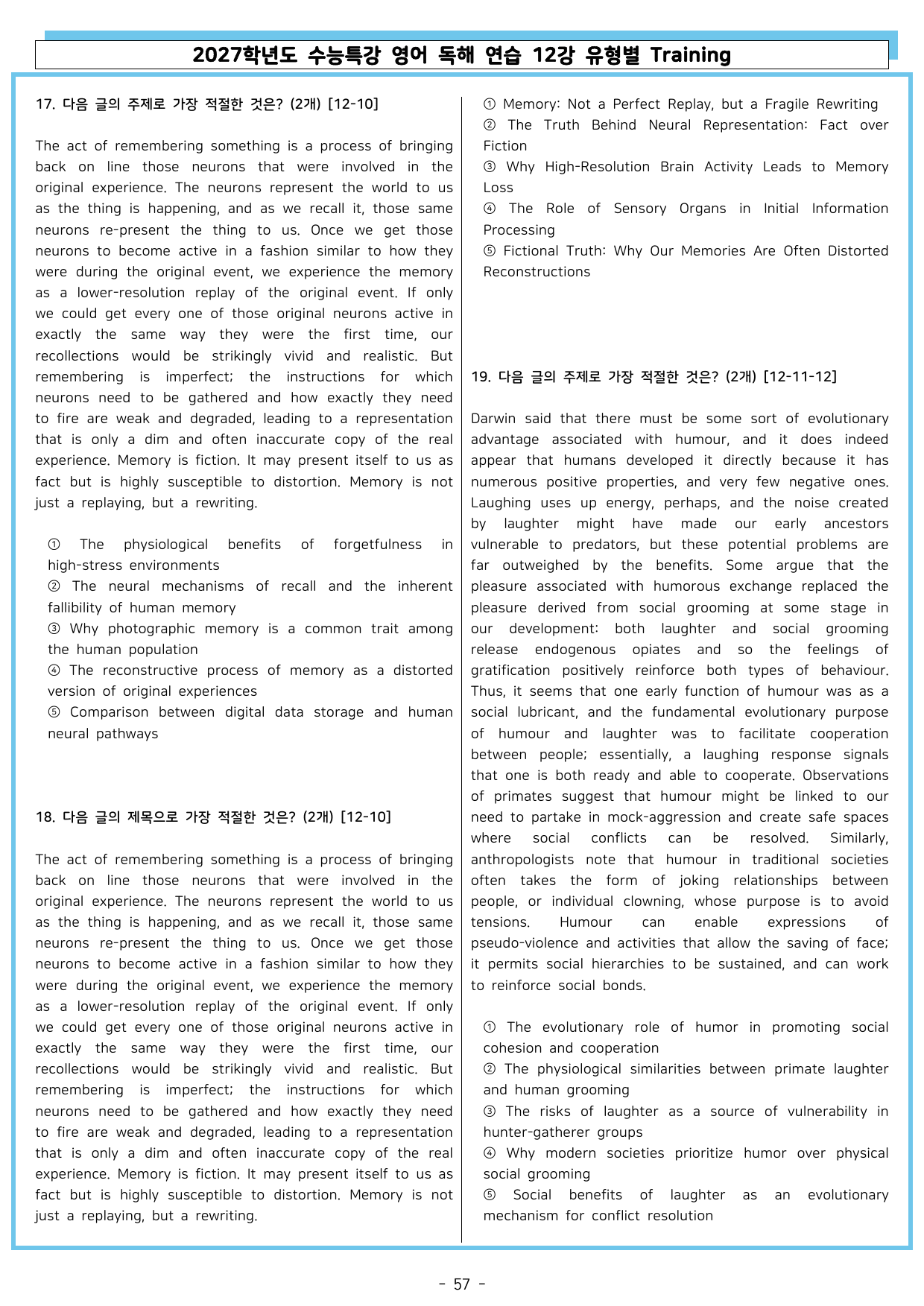 2027학년도 수능특강 영어 독해 연습 12강 유형별 Training

17. 다음 글의 주제로 가장 적절한 것은? (2개) [12-10]

The act of remembering something is a process of bringing back on line those neurons that were involved in the original experience. The neurons represent the world to us as the thing is happening, and as we recall it, those same neurons re-present the thing to us. Once we get those neurons to become active in a fashion similar to how they were during the original event, we experience the memory as a lower-resolution replay of the original event. If only we could get every one of those original neurons active in exactly the same way they were the first time, our recollections would be strikingly vivid and realistic. But remembering is imperfect; the instructions for which neurons need to be gathered and how exactly they need to fire are weak and degraded, leading to a representation that is only a dim and often inaccurate copy of the real experience. Memory is fiction. It may present itself to us as fact but is highly susceptible to distortion. Memory is not just a replaying, but a rewriting.

① The physiological benefits of forgetfulness in high-stress environments
② The neural mechanisms of recall and the inherent fallibility of human memory
③ Why photographic memory is a common trait among the human population
④ The reconstructive process of memory as a distorted version of original experiences
⑤ Comparison between digital data storage and human neural pathways

18. 다음 글의 제목으로 가장 적절한 것은? (2개) [12-10]

The act of remembering something is a process of bringing back on line those neurons that were involved in the original experience. The neurons represent the world to us as the thing is happening, and as we recall it, those same neurons re-present the thing to us. Once we get those neurons to become active in a fashion similar to how they were during the original event, we experience the memory as a lower-resolution replay of the original event. If only we could get every one of those original neurons active in exactly the same way they were the first time, our recollections would be strikingly vivid and realistic. But remembering is imperfect; the instructions for which neurons need to be gathered and how exactly they need to fire are weak and degraded, leading to a representation that is only a dim and often inaccurate copy of the real experience. Memory is fiction. It may present itself to us as fact but is highly susceptible to distortion. Memory is not just a replaying, but a rewriting.

① Memory: Not a Perfect Replay, but a Fragile Rewriting
② The Truth Behind Neural Representation: Fact over Fiction
③ Why High-Resolution Brain Activity Leads to Memory Loss
④ The Role of Sensory Organs in Initial Information Processing
⑤ Fictional Truth: Why Our Memories Are Often Distorted Reconstructions

19. 다음 글의 주제로 가장 적절한 것은? (2개) [12-11-12]

Darwin said that there must be some sort of evolutionary advantage associated with humour, and it does indeed appear that humans developed it directly because it has numerous positive properties, and very few negative ones. Laughing uses up energy, perhaps, and the noise created by laughter might have made our early ancestors vulnerable to predators, but these potential problems are far outweighed by the benefits. Some argue that the pleasure associated with humorous exchange replaced the pleasure derived from social grooming at some stage in our development: both laughter and social grooming release endogenous opiates and so the feelings of gratification positively reinforce both types of behaviour. Thus, it seems that one early function of humour was as a social lubricant, and the fundamental evolutionary purpose of humour and laughter was to facilitate cooperation between people; essentially, a laughing response signals that one is both ready and able to cooperate. Observations of primates suggest that humour might be linked to our need to partake in mock-aggression and create safe spaces where social conflicts can be resolved. Similarly, anthropologists note that humour in traditional societies often takes the form of joking relationships between people, or individual clowning, whose purpose is to avoid tensions. Humour can enable expressions of pseudo-violence and activities that allow the saving of face; it permits social hierarchies to be sustained, and can work to reinforce social bonds.

① The evolutionary role of humor in promoting social cohesion and cooperation
② The physiological similarities between primate laughter and human grooming
③ The risks of laughter as a source of vulnerability in hunter-gatherer groups
④ Why modern societies prioritize humor over physical social grooming
⑤ Social benefits of laughter as an evolutionary mechanism for conflict resolution

- 57 -